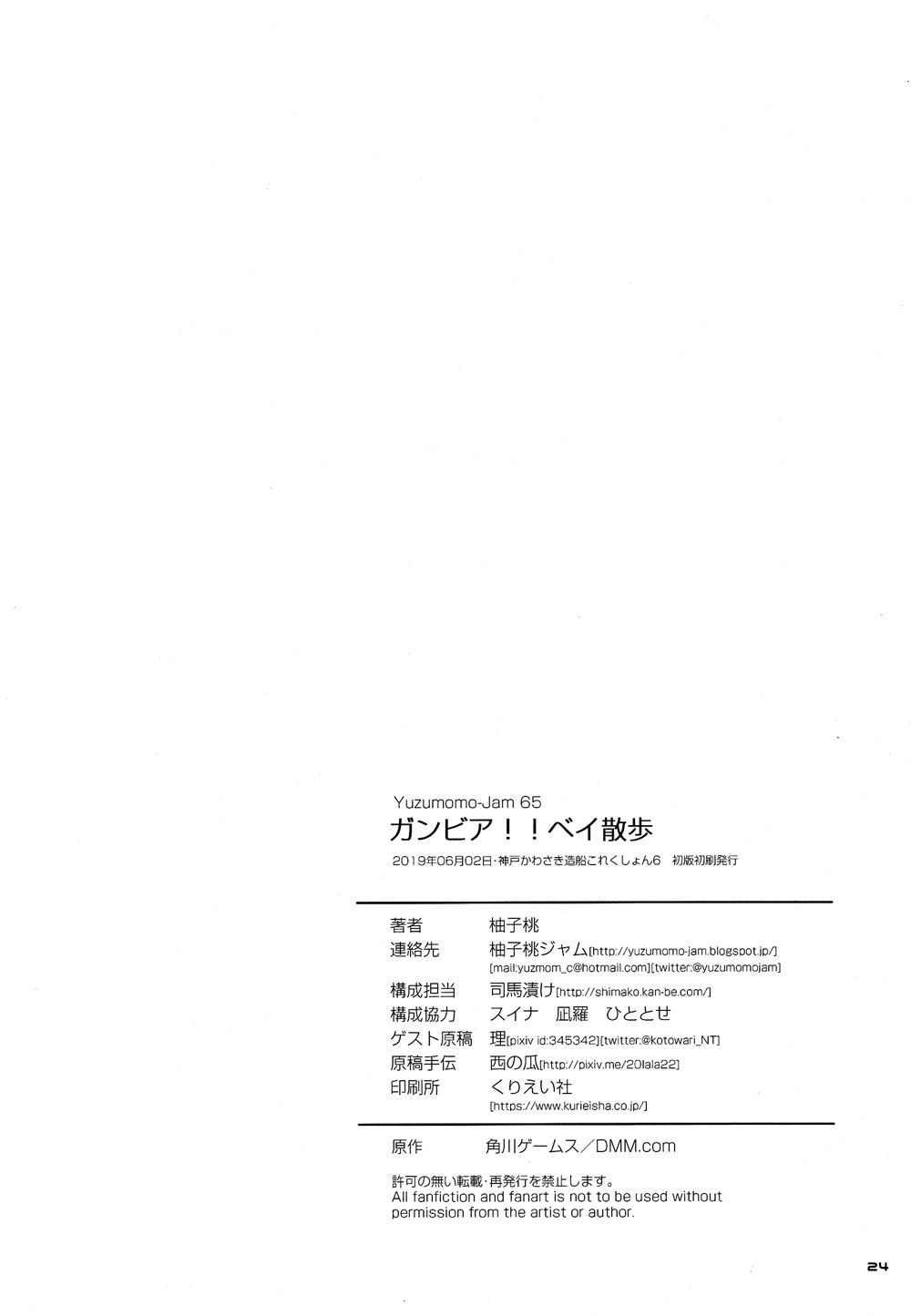 Yuzumomo-Jam 65

ガンビア!!ベイ散歩

2019年06月02日・神戸かわさき造船これくしょん6 初版初刷発行

著者 柚子桃
連絡先 柚子桃ジャム[http://yuzumomo-jam.blogspot.jp/]
[mail:yuzmom_c@hotmail.com][twitter:@yuzumomojam]
構成担当 司馬漬け[http://shimako.kan-be.com/]
構成協力 スイナ 凪羅 ひととせ
ゲスト原稿 理[pixiv id:345342][twitter:@kotowari_NT]
原稿手伝 西の瓜[http://pixiv.me/20lala22]
印刷所 くりえい社
[https://www.kurieisha.co.jp/]

原作 角川ゲームス/DMM.com

許可の無い転載・再発行を禁止します。
All fanfiction and fanart is not to be used without permission from the artist or author.

24